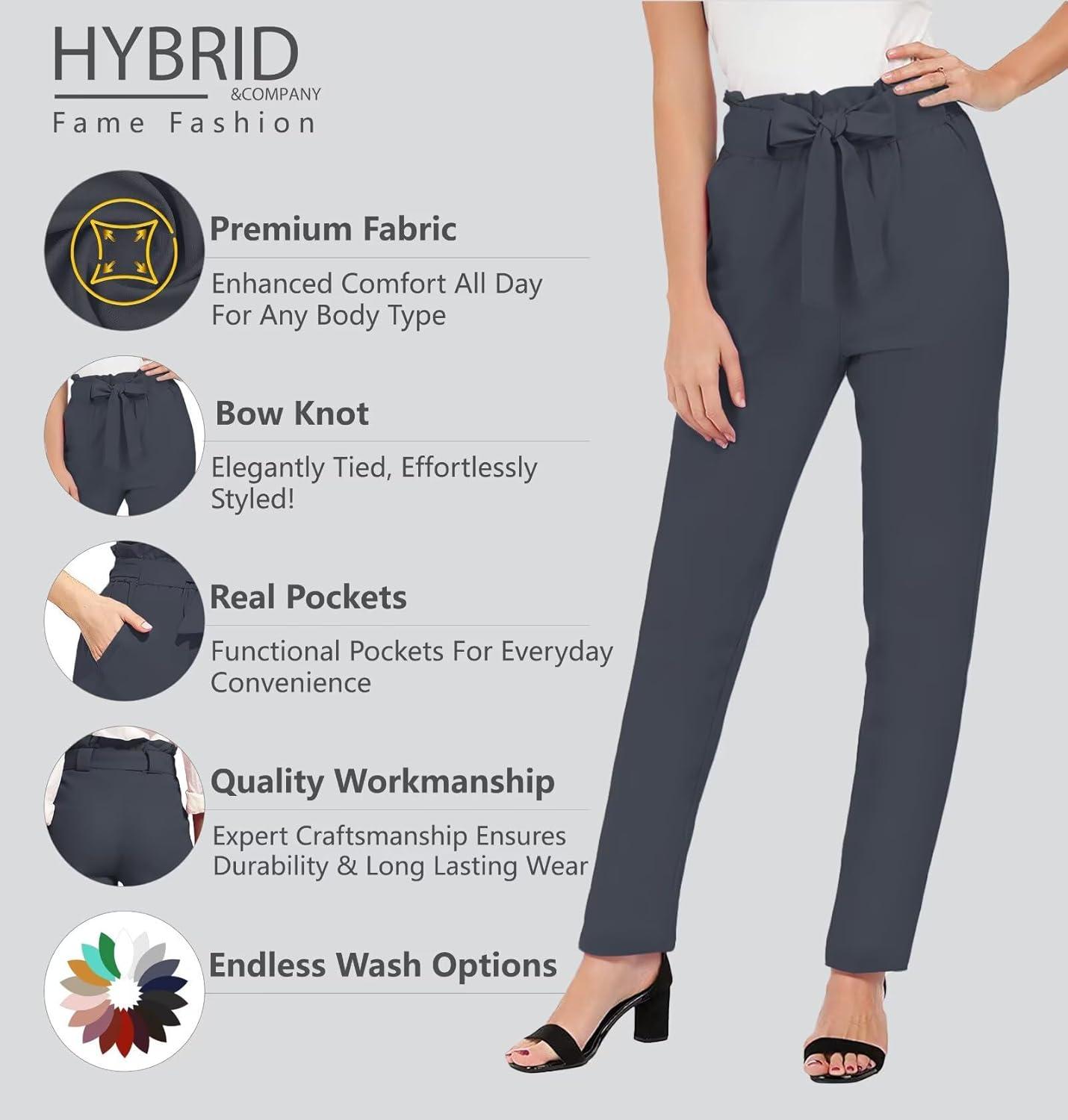 HYBRID
&COMPANY
Fame Fashion

Premium Fabric

Enhanced Comfort All Day For Any Body Type

Bow Knot

Elegantly Tied, Effortlessly Styled!

Real Pockets

Functional Pockets For Everyday Convenience

Quality Workmanship

Expert Craftsmanship Ensures Durability & Long Lasting Wear

Endless Wash Options